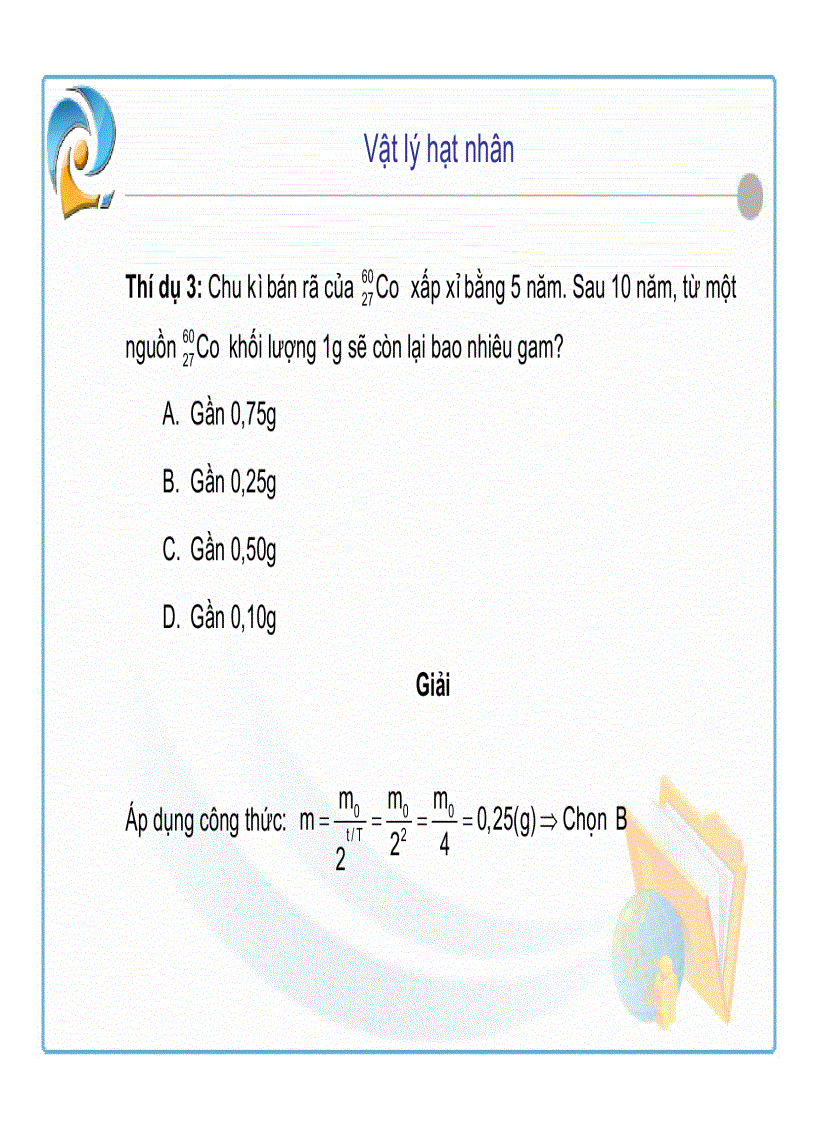 Vật lý hạt nhân

**Thí dụ 3:** Chu kì bán rã của $^{60}_{27}Co$ xấp xỉ bằng 5 năm. Sau 10 năm, từ một nguồn $^{60}_{27}Co$ khối lượng 1g sẽ còn lại bao nhiêu gam?

A. Gần 0,75g

B. Gần 0,25g

C. Gần 0,50g

D. Gần 0,10g

**Giải**

Áp dụng công thức: $m = \frac{m_0}{2^{t/T}} = \frac{m_0}{2^2} = \frac{m_0}{4} = 0,25(g) \Rightarrow$ Chọn B